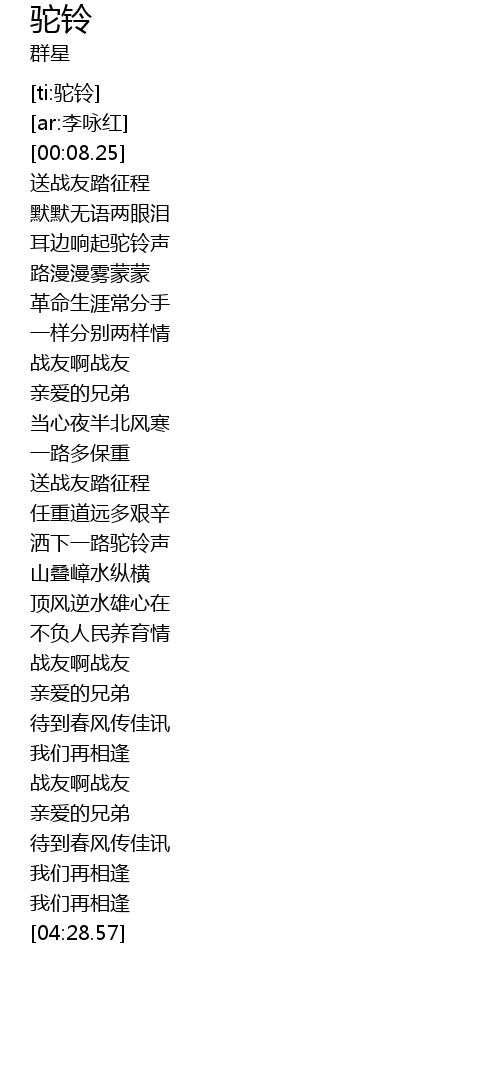 驼铃
群星

[ti:驼铃]
[ar:李咏红]
[00:08.25]
送战友踏征程
默默无语两眼泪
耳边响起驼铃声
路漫漫雾蒙蒙
革命生涯常分手
一样分别两样情
战友啊战友
亲爱的兄弟
当心夜半北风寒
一路多保重
送战友踏征程
任重道远多艰辛
洒下一路驼铃声
山叠嶂水纵横
顶风逆水雄心在
不负人民养育情
战友啊战友
亲爱的兄弟
待到春风传佳讯
我们再相逢
战友啊战友
亲爱的兄弟
待到春风传佳讯
我们再相逢
我们再相逢
[04:28.57]